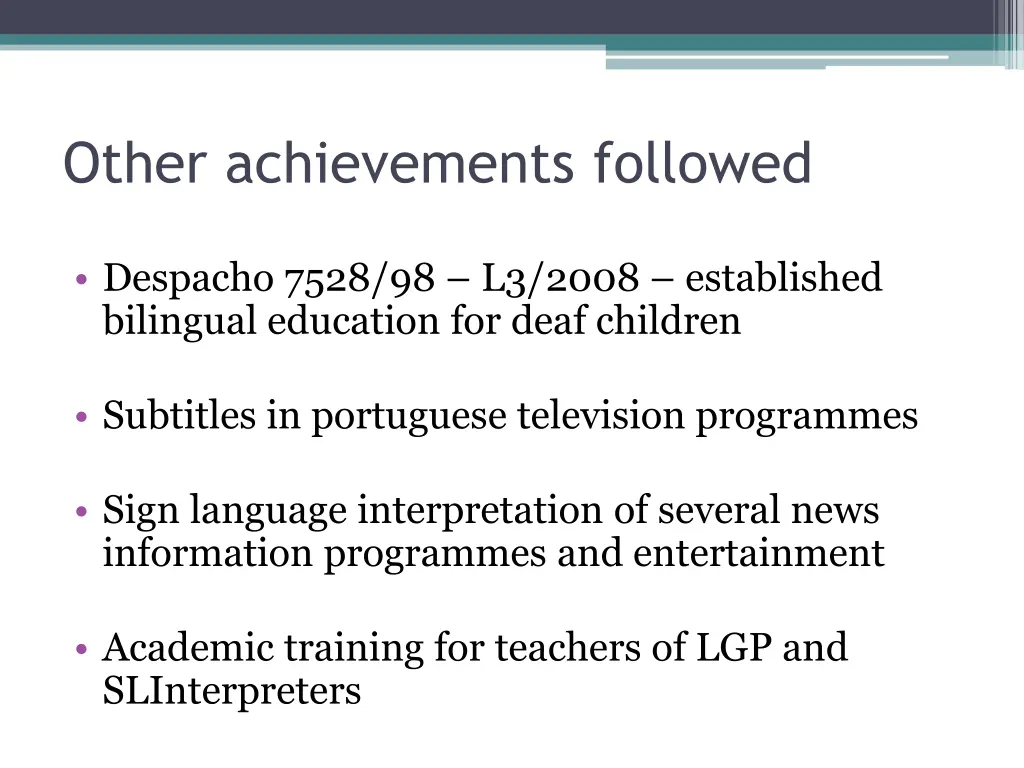 Other achievements followed

• Despacho 7528/98 – L3/2008 – established bilingual education for deaf children

• Subtitles in portuguese television programmes

• Sign language interpretation of several news information programmes and entertainment

• Academic training for teachers of LGP and SLInterpreters